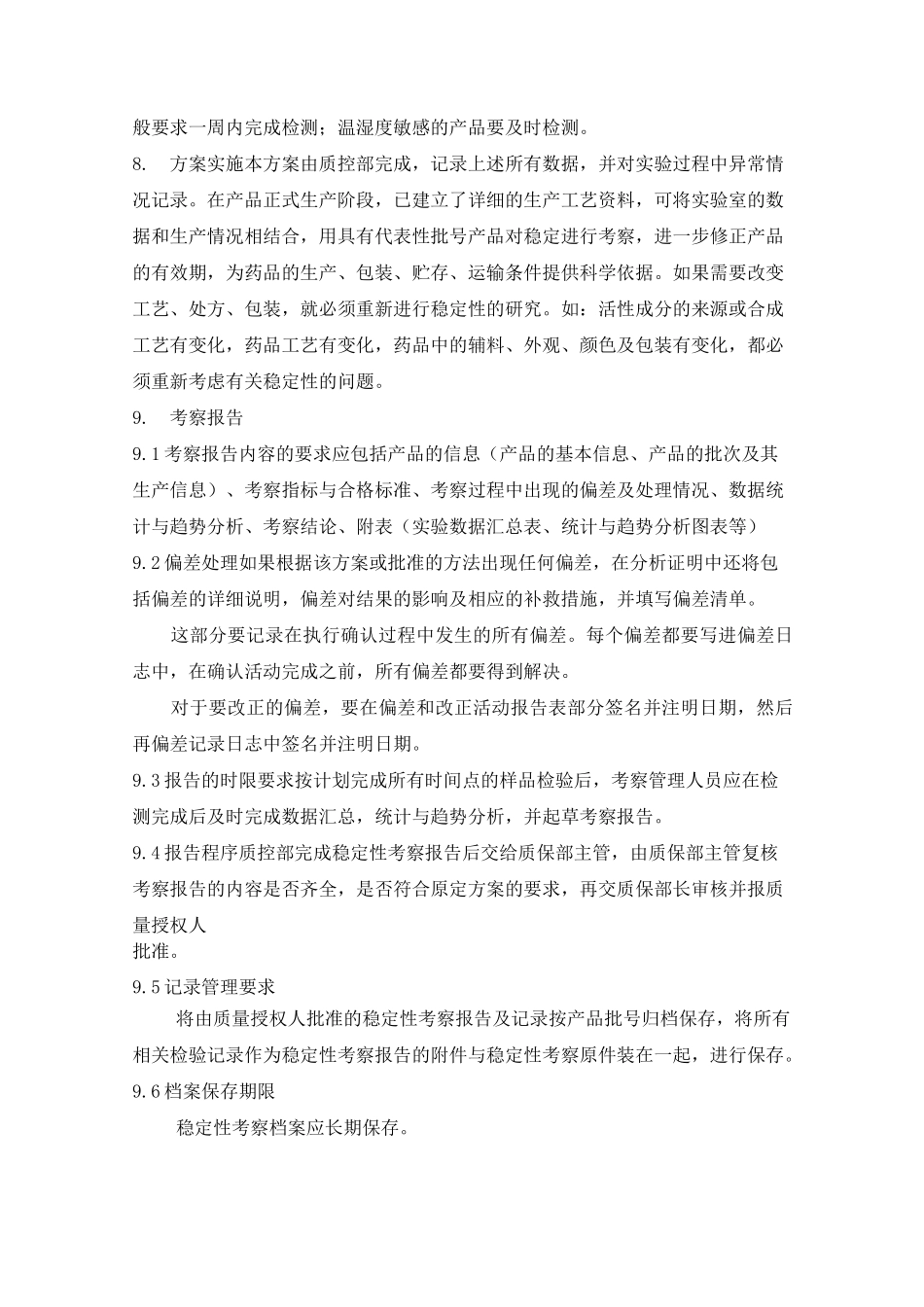 般要求一周内完成检测；温湿度敏感的产品要及时检测。

8. 方案实施本方案由质控部完成，记录上述所有数据，并对实验过程中异常情况记录。在产品正式生产阶段，已建立了详细的生产工艺资料，可将实验室的数据和生产情况相结合，用具有代表性批号产品对稳定进行考察，进一步修正产品的有效期，为药品的生产、包装、贮存、运输条件提供科学依据。如果需要改变工艺、处方、包装，就必须重新进行稳定性的研究。如：活性成分的来源或合成工艺有变化，药品工艺有变化，药品中的辅料、外观、颜色及包装有变化，都必须重新考虑有关稳定性的问题。

9. 考察报告

9.1考察报告内容的要求应包括产品的信息（产品的基本信息、产品的批次及其生产信息）、考察指标与合格标准、考察过程中出现的偏差及处理情况、数据统计与趋势分析、考察结论、附表（实验数据汇总表、统计与趋势分析图表等）

9.2偏差处理如果根据该方案或批准的方法出现任何偏差，在分析证明中还将包括偏差的详细说明，偏差对结果的影响及相应的补救措施，并填写偏差清单。

这部分要记录在执行确认过程中发生的所有偏差。每个偏差都要写进偏差日志中，在确认活动完成之前，所有偏差都要得到解决。

对于要改正的偏差，要在偏差和改正活动报告表部分签名并注明日期，然后再偏差记录日志中签名并注明日期。

9.3报告的时限要求按计划完成所有时间点的样品检验后，考察管理人员应在检测完成后及时完成数据汇总，统计与趋势分析，并起草考察报告。

9.4报告程序质控部完成稳定性考察报告后交给质保部主管，由质保部主管复核考察报告的内容是否齐全，是否符合原定方案的要求，再交质保部长审核并报质量授权人
批准。

9.5记录管理要求

将由质量授权人批准的稳定性考察报告及记录按产品批号归档保存，将所有相关检验记录作为稳定性考察报告的附件与稳定性考察原件装在一起，进行保存。

9.6档案保存期限

稳定性考察档案应长期保存。